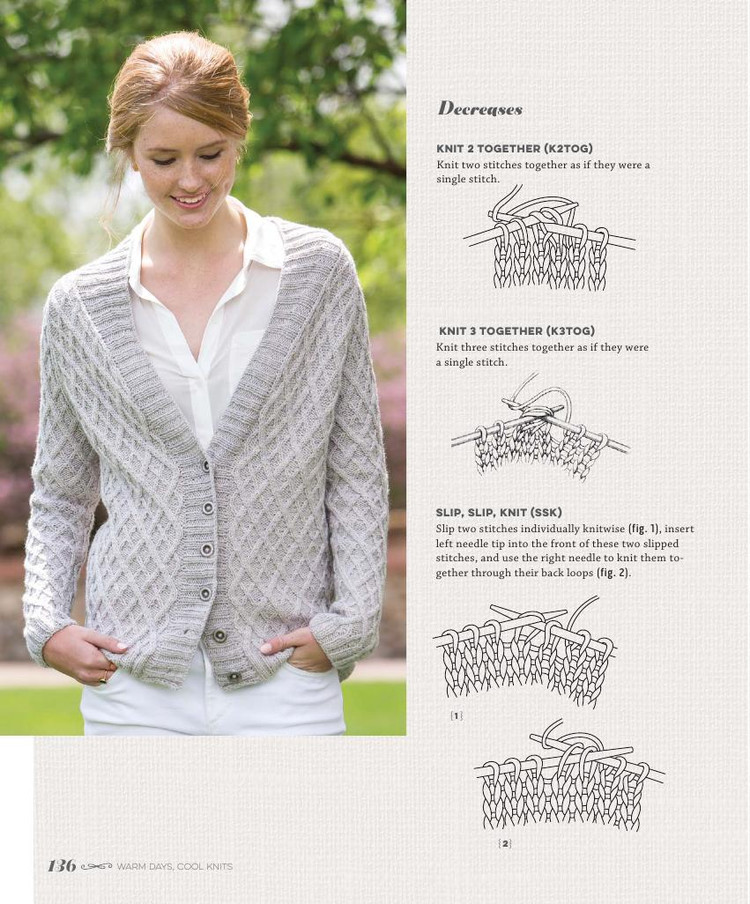 Decreases

KNIT 2 TOGETHER (K2TOG)
Knit two stitches together as if they were a single stitch.

KNIT 3 TOGETHER (K3TOG)
Knit three stitches together as if they were a single stitch.

SLIP, SLIP, KNIT (SSK)
Slip two stitches individually knitwise (fig. 1), insert left needle tip into the front of these two slipped stitches, and use the right needle to knit them together through their back loops (fig. 2).

{1}

{2}

136 WARM DAYS, COOL KNITS